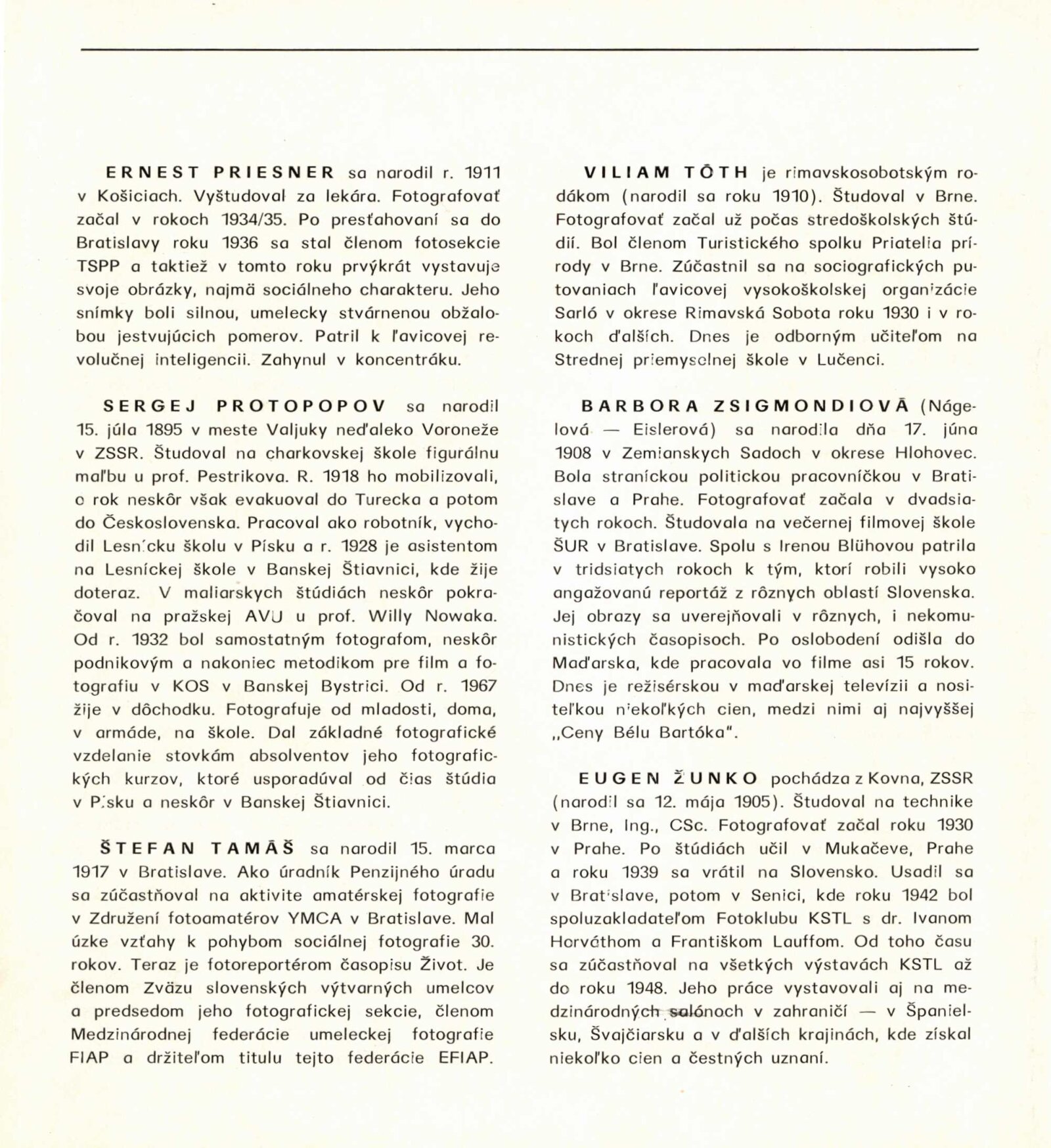 ERNEST PRIESNER sa narodil r. 1911 v Košiciach. Vyštudoval za lekára. Fotografovať začal v rokoch 1934/35. Po presťahovaní sa do Bratislavy roku 1936 sa stal členom fotosekcie TSPP a taktiež v tomto roku prvýkrát vystavuje svoje obrázky, najmä sociálneho charakteru. Jeho snímky boli silnou, umelecky stvárnenou obžalobou jestvujúcich pomerov. Patril k ľavicovej revolučnej inteligencii. Zahynul v koncentráku.

SERGEJ PROTOPOPOV sa narodil 15. júla 1895 v meste Valjuky neďaleko Voroneže v ZSSR. Študoval na charkovskej škole figurálnu maľbu u prof. Pestrikova. R. 1918 ho mobilizovali, o rok neskôr však evakuoval do Turecka a potom do Československa. Pracoval ako robotník, vychodil Lesnícku školu v Písku a r. 1928 je asistentom na Lesníckej škole v Banskej Štiavnici, kde žije doteraz. V maliarskych štúdiách neskôr pokračoval na pražskej AVU u prof. Willy Nowaka. Od r. 1932 bol samostatným fotografom, neskôr podnikovým a nakoniec metodikom pre film a fotografiu v KOS v Banskej Bystrici. Od r. 1967 žije v dôchodku. Fotografuje od mladosti, doma, v armáde, na škole. Dal základné fotografické vzdelanie stovkám absolventov jeho fotografických kurzov, ktoré usporadúval od čias štúdia v Písku a neskôr v Banskej Štiavnici.

ŠTEFAN TAMÁŠ sa narodil 15. marca 1917 v Bratislave. Ako úradník Penzijného úradu sa zúčastňoval na aktivite amatérskej fotografie v Združení fotoamatérov YMCA v Bratislave. Mal úzke vzťahy k pohybom sociálnej fotografie 30. rokov. Teraz je fotoreportérom časopisu Život. Je členom Zväzu slovenských výtvarných umelcov a predsedom jeho fotografickej sekcie, členom Medzinárodnej federácie umeleckej fotografie FIAP a držiteľom titulu tejto federácie EFIAP.

VILIAM TÓTH je rimavskosobotským rodákom (narodil sa roku 1910). Študoval v Brne. Fotografovať začal už počas stredoškolských štúdií. Bol členom Turistického spolku Priatelia prírody v Brne. Zúčastnil sa na sociografických putovaniach ľavicovej vysokoškolskej organizácie Sarló v okrese Rimavská Sobota roku 1930 i v rokoch ďalších. Dnes je odborným učiteľom na Strednej priemyselnej škole v Lučenci.

BARBORA ZSIGMONDIOVÁ (Nágelová — Eislerová) sa narodila dňa 17. júna 1908 v Zemianskych Sadoch v okrese Hlohovec. Bola straníckou politickou pracovníčkou v Bratislave a Prahe. Fotografovať začala v dvadsiatych rokoch. Študovala na večernej filmovej škole ŠUR v Bratislave. Spolu s Irenou Blühovou patrila v tridsiatych rokoch k tým, ktorí robili vysoko angažovanú reportáž z rôznych oblastí Slovenska. Jej obrazy sa uverejňovali v rôznych, i nekomunistických časopisoch. Po oslobodení odišla do Maďarska, kde pracovala vo filme asi 15 rokov. Dnes je režisérskou v maďarskej televízii a nositeľkou niekoľkých cien, medzi nimi aj najvyššej „Ceny Bélu Bartóka".

EUGEN ŽUNKO pochádza z Kovna, ZSSR (narodil sa 12. mája 1905). Študoval na technike v Brne, Ing., CSc. Fotografovať začal roku 1930 v Prahe. Po štúdiách učil v Mukačeve, Prahe a roku 1939 sa vrátil na Slovensko. Usadil sa v Bratislave, potom v Senici, kde roku 1942 bol spoluzakladateľom Fotoklubu KSTL s dr. Ivanom Horváthom a Františkom Lauffom. Od toho času sa zúčastňoval na všetkých výstavách KSTL až do roku 1948. Jeho práce vystavovali aj na medzinárodných salónoch v zahraničí — v Španielsku, Švajčiarsku a v ďalších krajinách, kde získal niekoľko cien a čestných uznaní.